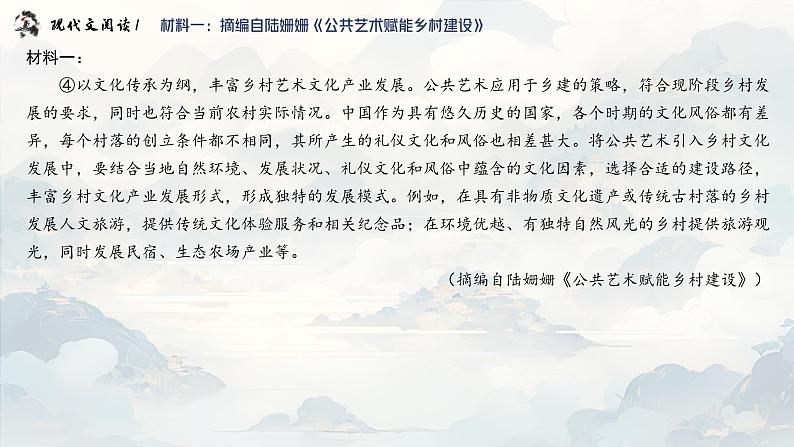 现代文阅读Ⅰ　材料一：摘编自陆姗姗《公共艺术赋能乡村建设》

材料一：

④以文化传承为纲，丰富乡村艺术文化产业发展。公共艺术应用于乡建的策略，符合现阶段乡村发展的要求，同时也符合当前农村实际情况。中国作为具有悠久历史的国家，各个时期的文化风俗都有差异，每个村落的创立条件都不相同，其所产生的礼仪文化和风俗也相差甚大。将公共艺术引入乡村文化发展中，要结合当地自然环境、发展状况、礼仪文化和风俗中蕴含的文化因素，选择合适的建设路径，丰富乡村文化产业发展形式，形成独特的发展模式。例如，在具有非物质文化遗产或传统古村落的乡村发展人文旅游，提供传统文化体验服务和相关纪念品；在环境优越、有独特自然风光的乡村提供旅游观光，同时发展民宿、生态农场产业等。

（摘编自陆姗姗《公共艺术赋能乡村建设》）